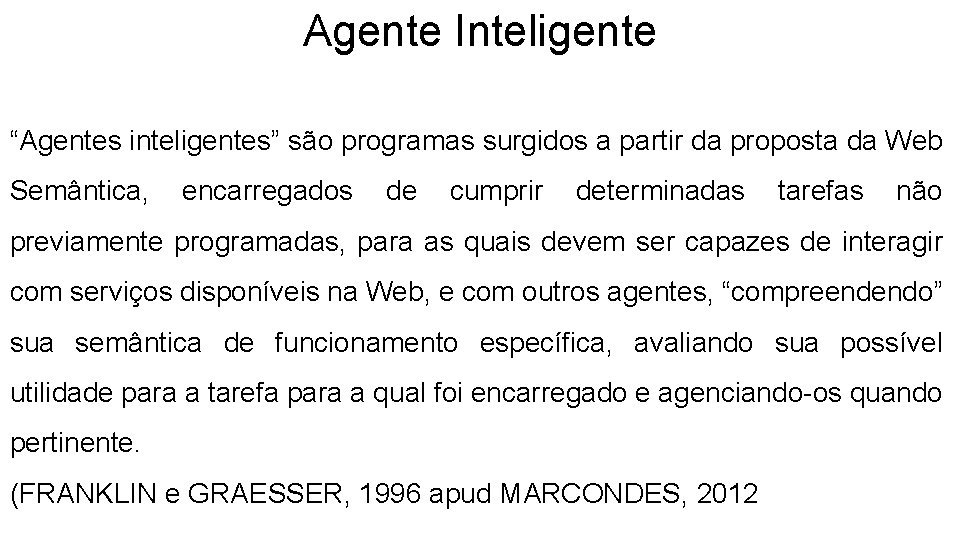 Agente Inteligente

“Agentes inteligentes” são programas surgidos a partir da proposta da Web Semântica, encarregados de cumprir determinadas tarefas não previamente programadas, para as quais devem ser capazes de interagir com serviços disponíveis na Web, e com outros agentes, “compreendendo” sua semântica de funcionamento específica, avaliando sua possível utilidade para a tarefa para a qual foi encarregado e agenciando-os quando pertinente.

(FRANKLIN e GRAESSER, 1996 apud MARCONDES, 2012